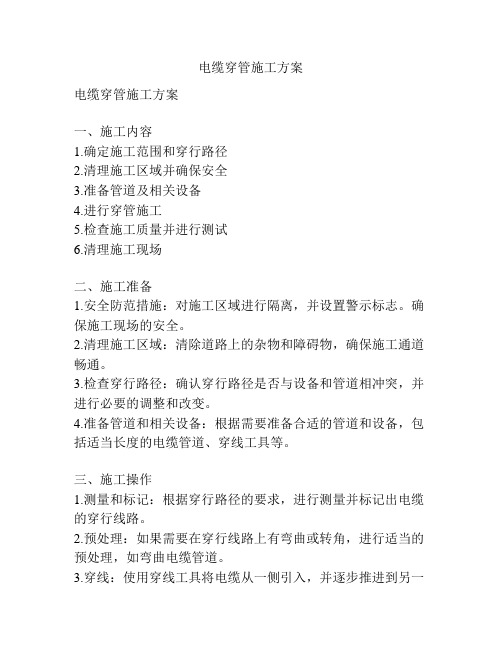 电缆穿管施工方案

电缆穿管施工方案

一、施工内容
1.确定施工范围和穿行路径
2.清理施工区域并确保安全
3.准备管道及相关设备
4.进行穿管施工
5.检查施工质量并进行测试
6.清理施工现场

二、施工准备
1.安全防范措施：对施工区域进行隔离，并设置警示标志。确保施工现场的安全。
2.清理施工区域：清除道路上的杂物和障碍物，确保施工通道畅通。
3.检查穿行路径：确认穿行路径是否与设备和管道相冲突，并进行必要的调整和改变。
4.准备管道和相关设备：根据需要准备合适的管道和设备，包括适当长度的电缆管道、穿线工具等。

三、施工操作
1.测量和标记：根据穿行路径的要求，进行测量并标记出电缆的穿行线路。
2.预处理：如果需要在穿行线路上有弯曲或转角，进行适当的预处理，如弯曲电缆管道。
3.穿线：使用穿线工具将电缆从一侧引入，并逐步推进到另一